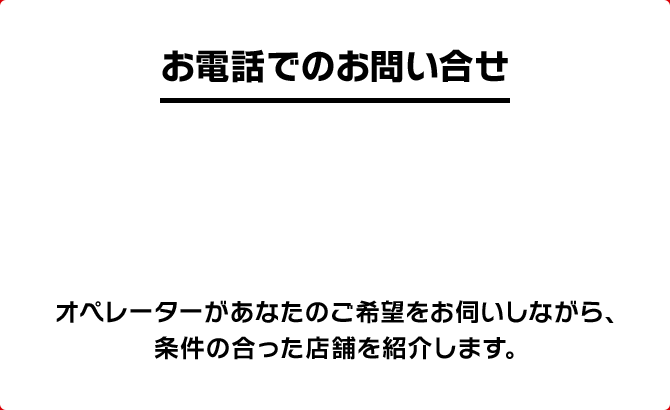 お電話でのお問い合せ

オペレーターがあなたのご希望をお伺いしながら、条件の合った店舗を紹介します。